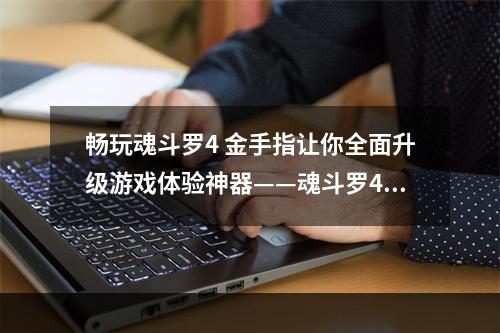 畅玩魂斗罗4 金手指让你全面升级游戏体验神器——魂斗罗4...